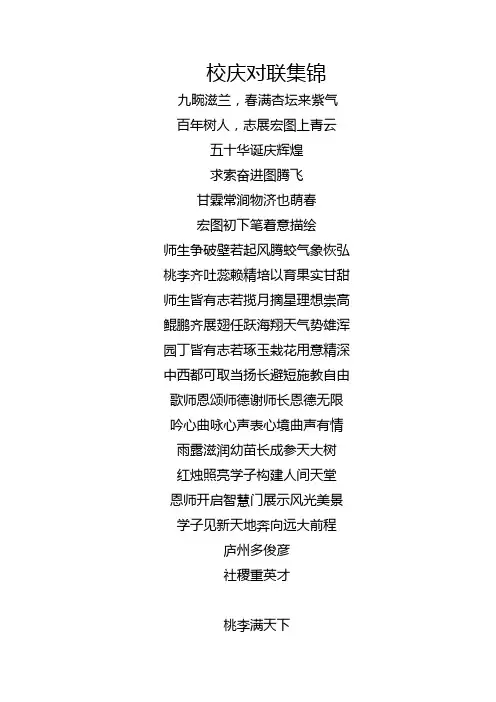 校庆对联集锦

九畹滋兰，春满杏坛来紫气

百年树人，志展宏图上青云

五十华诞庆辉煌

求索奋进图腾飞

甘霖常润物济也萌春

宏图初下笔着意描绘

师生争破壁若起风腾蛟气象恢弘

桃李齐吐蕊赖精培以育果实甘甜

师生皆有志若揽月摘星理想崇高

鲲鹏齐展翅任跃海翔天气势雄浑

园丁皆有志若琢玉栽花用意精深

中西都可取当扬长避短施教自由

歌师恩颂师德谢师长恩德无限

吟心曲咏心声表心境曲声有情

雨露滋润幼苗长成参天大树

红烛照亮学子构建人间天堂

恩师开启智慧门展示风光美景

学子见新天地奔向远大前程

庐州多俊彦

社稷重英才

桃李满天下